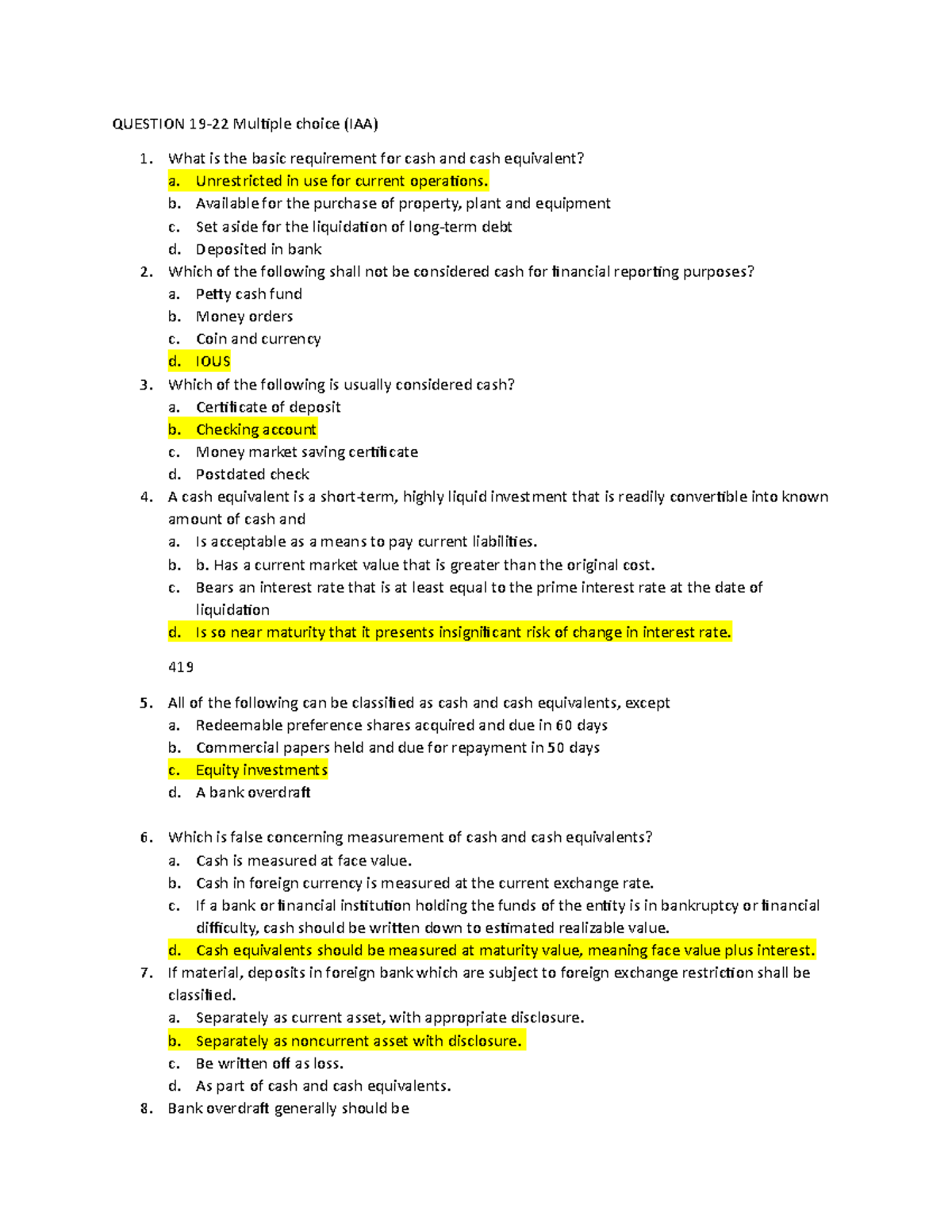 QUESTION 19-22 Multiple choice (IAA)

1. What is the basic requirement for cash and cash equivalent?
a. Unrestricted in use for current operations.
b. Available for the purchase of property, plant and equipment
c. Set aside for the liquidation of long-term debt
d. Deposited in bank
2. Which of the following shall not be considered cash for financial reporting purposes?
a. Petty cash fund
b. Money orders
c. Coin and currency
d. IOUS
3. Which of the following is usually considered cash?
a. Certificate of deposit
b. Checking account
c. Money market saving certificate
d. Postdated check
4. A cash equivalent is a short-term, highly liquid investment that is readily convertible into known amount of cash and
a. Is acceptable as a means to pay current liabilities.
b. b. Has a current market value that is greater than the original cost.
c. Bears an interest rate that is at least equal to the prime interest rate at the date of liquidation
d. Is so near maturity that it presents insignificant risk of change in interest rate.

419

5. All of the following can be classified as cash and cash equivalents, except
a. Redeemable preference shares acquired and due in 60 days
b. Commercial papers held and due for repayment in 50 days
c. Equity investments
d. A bank overdraft

6. Which is false concerning measurement of cash and cash equivalents?
a. Cash is measured at face value.
b. Cash in foreign currency is measured at the current exchange rate.
c. If a bank or financial institution holding the funds of the entity is in bankruptcy or financial difficulty, cash should be written down to estimated realizable value.
d. Cash equivalents should be measured at maturity value, meaning face value plus interest.
7. If material, deposits in foreign bank which are subject to foreign exchange restriction shall be classified.
a. Separately as current asset, with appropriate disclosure.
b. Separately as noncurrent asset with disclosure.
c. Be written off as loss.
d. As part of cash and cash equivalents.
8. Bank overdraft generally should be